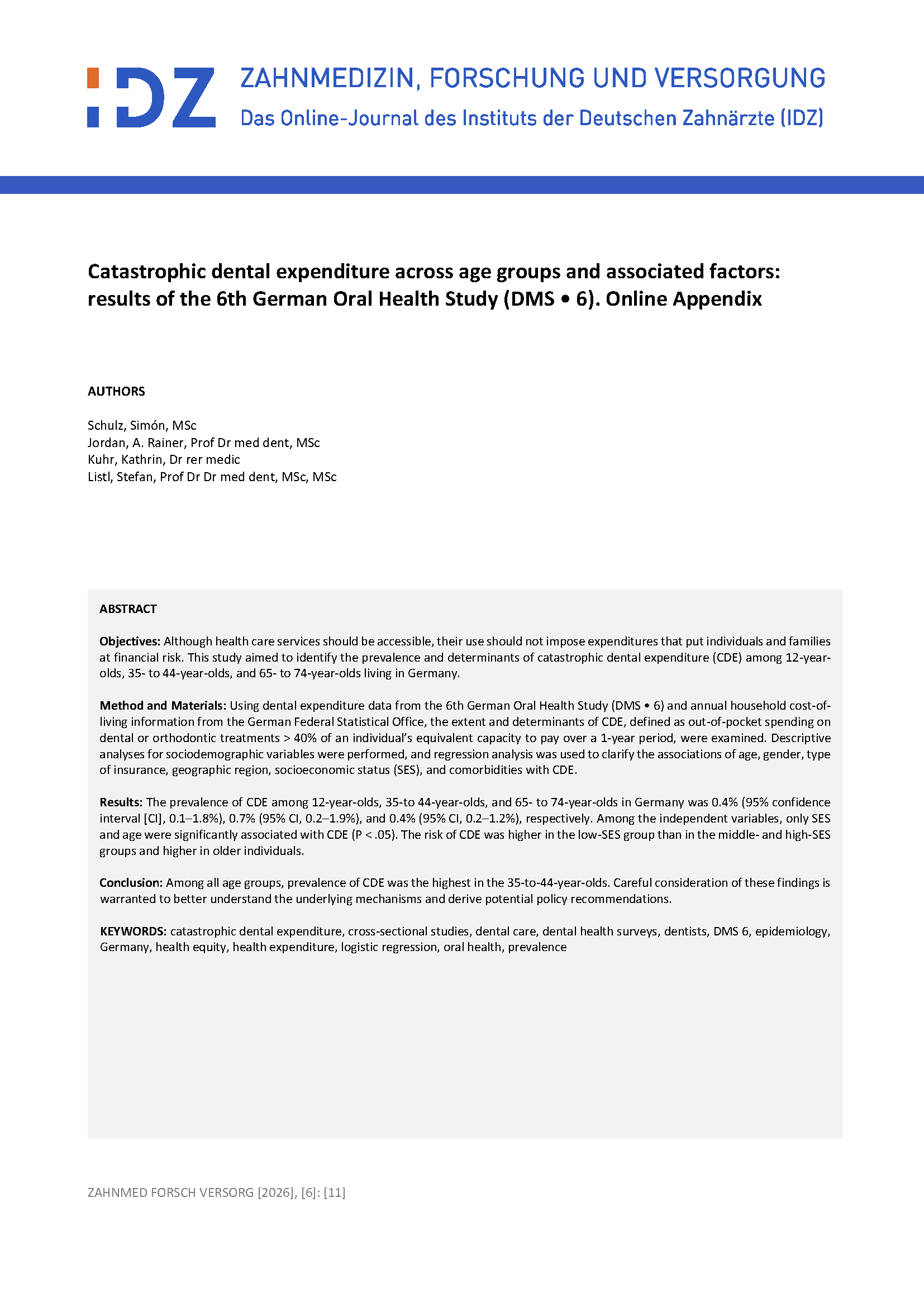 IDZ

ZAHNMEDIZIN, FORSCHUNG UND VERSORGUNG

Das Online-Journal des Instituts der Deutschen Zahnärzte (IDZ)

Catastrophic dental expenditure across age groups and associated factors: results of the 6th German Oral Health Study (DMS • 6). Online Appendix

AUTHORS

Schulz, Simón, MSc
Jordan, A. Rainer, Prof Dr med dent, MSc
Kuhr, Kathrin, Dr rer medic
Listl, Stefan, Prof Dr Dr med dent, MSc, MSc

ABSTRACT

Objectives: Although health care services should be accessible, their use should not impose expenditures that put individuals and families at financial risk. This study aimed to identify the prevalence and determinants of catastrophic dental expenditure (CDE) among 12-year-olds, 35- to 44-year-olds, and 65- to 74-year-olds living in Germany.

Method and Materials: Using dental expenditure data from the 6th German Oral Health Study (DMS • 6) and annual household cost-of-living information from the German Federal Statistical Office, the extent and determinants of CDE, defined as out-of-pocket spending on dental or orthodontic treatments > 40% of an individual's equivalent capacity to pay over a 1-year period, were examined. Descriptive analyses for sociodemographic variables were performed, and regression analysis was used to clarify the associations of age, gender, type of insurance, geographic region, socioeconomic status (SES), and comorbidities with CDE.

Results: The prevalence of CDE among 12-year-olds, 35-to 44-year-olds, and 65- to 74-year-olds in Germany was 0.4% (95% confidence interval [CI], 0.1–1.8%), 0.7% (95% CI, 0.2–1.9%), and 0.4% (95% CI, 0.2–1.2%), respectively. Among the independent variables, only SES and age were significantly associated with CDE (P < .05). The risk of CDE was higher in the low-SES group than in the middle- and high-SES groups and higher in older individuals.

Conclusion: Among all age groups, prevalence of CDE was the highest in the 35-to-44-year-olds. Careful consideration of these findings is warranted to better understand the underlying mechanisms and derive potential policy recommendations.

KEYWORDS: catastrophic dental expenditure, cross-sectional studies, dental care, dental health surveys, dentists, DMS 6, epidemiology, Germany, health equity, health expenditure, logistic regression, oral health, prevalence

ZAHNMED FORSCH VERSORG [2026], [6]: [11]